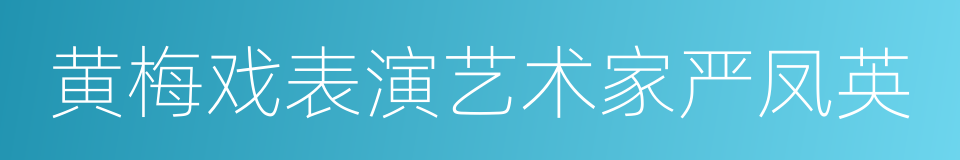 黄梅戏表演艺术家严凤英